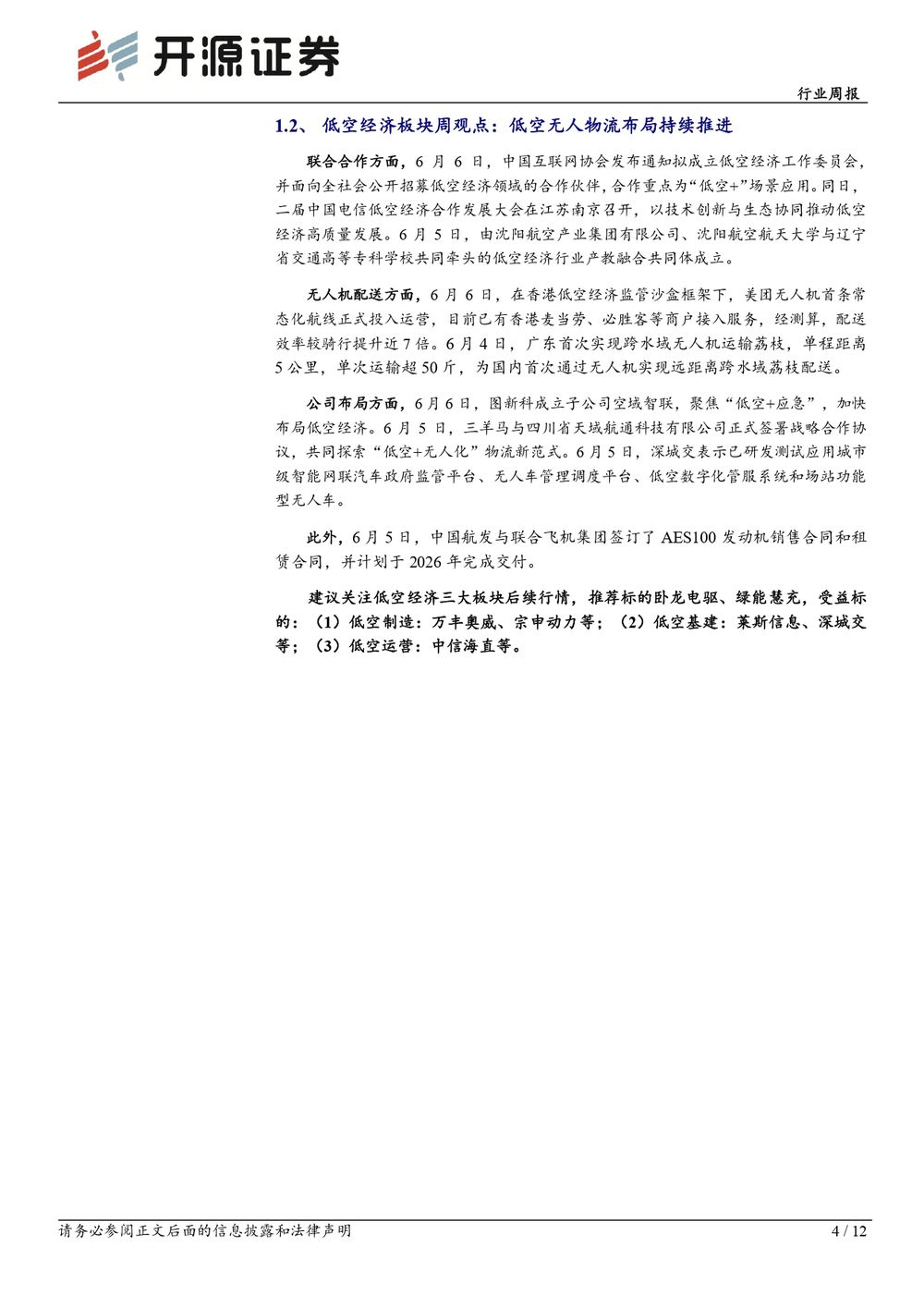 开源证券

行业周报

1.2、 低空经济板块周观点：低空无人物流布局持续推进

联合合作方面，6 月 6 日，中国互联网协会发布通知拟成立低空经济工作委员会，并面向全社会公开招募低空经济领域的合作伙伴，合作重点为“低空+”场景应用。同日，二届中国电信低空经济合作发展大会在江苏南京召开，以技术创新与生态协同推动低空经济高质量发展。6 月 5 日，由沈阳航空产业集团有限公司、沈阳航空航天大学与辽宁省交通高等专科学校共同牵头的低空经济行业产教融合共同体成立。

无人机配送方面，6 月 6 日，在香港低空经济监管沙盒框架下，美团无人机首条常态化航线正式投入运营，目前已有香港麦当劳、必胜客等商户接入服务，经测算，配送效率较骑行提升近 7 倍。6 月 4 日，广东首次实现跨水域无人机运输荔枝，单程距离 5 公里，单次运输超 50 斤，为国内首次通过无人机实现远距离跨水域荔枝配送。

公司布局方面，6 月 6 日，图新科成立子公司空域智联，聚焦“低空+应急”，加快布局低空经济。6 月 5 日，三羊马与四川省天域航通科技有限公司正式签署战略合作协议，共同探索“低空+无人化”物流新范式。6 月 5 日，深城交表示已研发测试应用城市级智能网联汽车政府监管平台、无人车管理调度平台、低空数字化管服系统和场站功能型无人车。

此外，6 月 5 日，中国航发与联合飞机集团签订了 AES100 发动机销售合同和租赁合同，并计划于 2026 年完成交付。

建议关注低空经济三大板块后续行情，推荐标的卧龙电驱、绿能慧充，受益标的：（1）低空制造：万丰奥威、宗申动力等；（2）低空基建：莱斯信息、深城交等；（3）低空运营：中信海直等。

请务必参阅正文后面的信息披露和法律声明

4 / 12